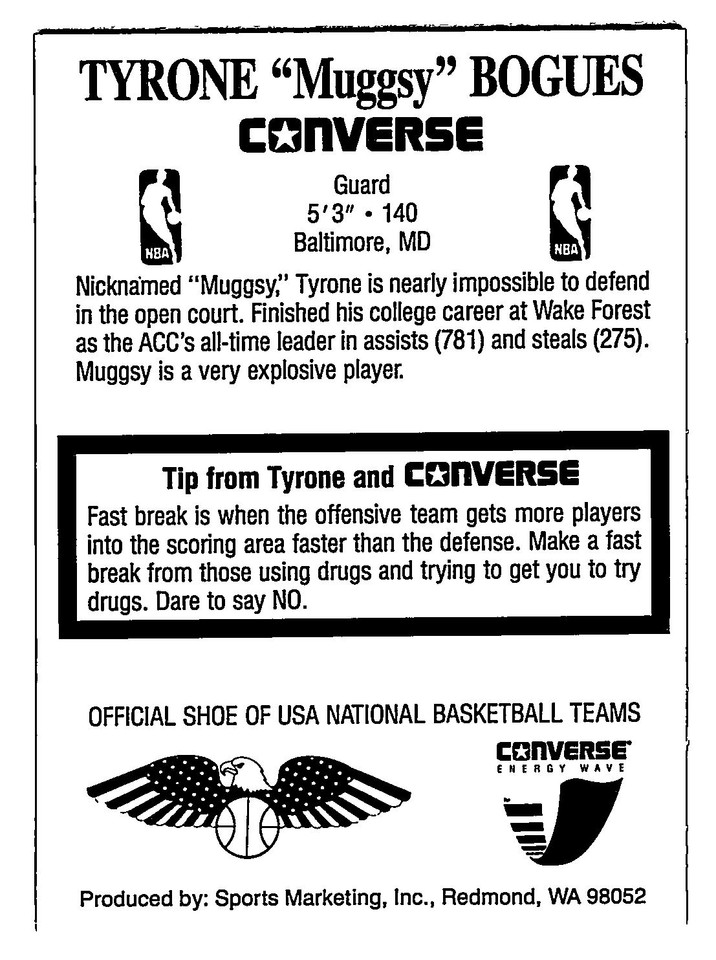 TYRONE "Muggsy" BOGUES

CONVERSE

NBA

Guard
5'3" • 140
Baltimore, MD

NBA

Nicknamed "Muggsy," Tyrone is nearly impossible to defend in the open court. Finished his college career at Wake Forest as the ACC's all-time leader in assists (781) and steals (275). Muggsy is a very explosive player.

Tip from Tyrone and CONVERSE

Fast break is when the offensive team gets more players into the scoring area faster than the defense. Make a fast break from those using drugs and trying to get you to try drugs. Dare to say NO.

OFFICIAL SHOE OF USA NATIONAL BASKETBALL TEAMS

CONVERSE
ENERGY WAVE

Produced by: Sports Marketing, Inc., Redmond, WA 98052